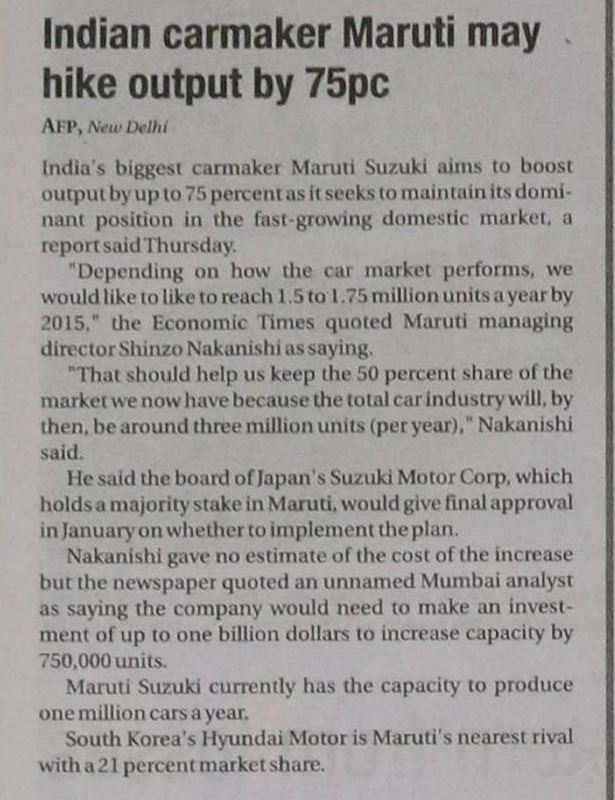 Indian carmaker Maruti may hike output by 75pc

AFP, New Delhi

India's biggest carmaker Maruti Suzuki aims to boost output by up to 75 percent as it seeks to maintain its dominant position in the fast-growing domestic market, a report said Thursday.

"Depending on how the car market performs, we would like to like to reach 1.5 to 1.75 million units a year by 2015," the Economic Times quoted Maruti managing director Shinzo Nakanishi as saying.

"That should help us keep the 50 percent share of the market we now have because the total car industry will, by then, be around three million units (per year)," Nakanishi said.

He said the board of Japan's Suzuki Motor Corp, which holds a majority stake in Maruti, would give final approval in January on whether to implement the plan.

Nakanishi gave no estimate of the cost of the increase but the newspaper quoted an unnamed Mumbai analyst as saying the company would need to make an investment of up to one billion dollars to increase capacity by 750,000 units.

Maruti Suzuki currently has the capacity to produce one million cars a year.

South Korea's Hyundai Motor is Maruti's nearest rival with a 21 percent market share.